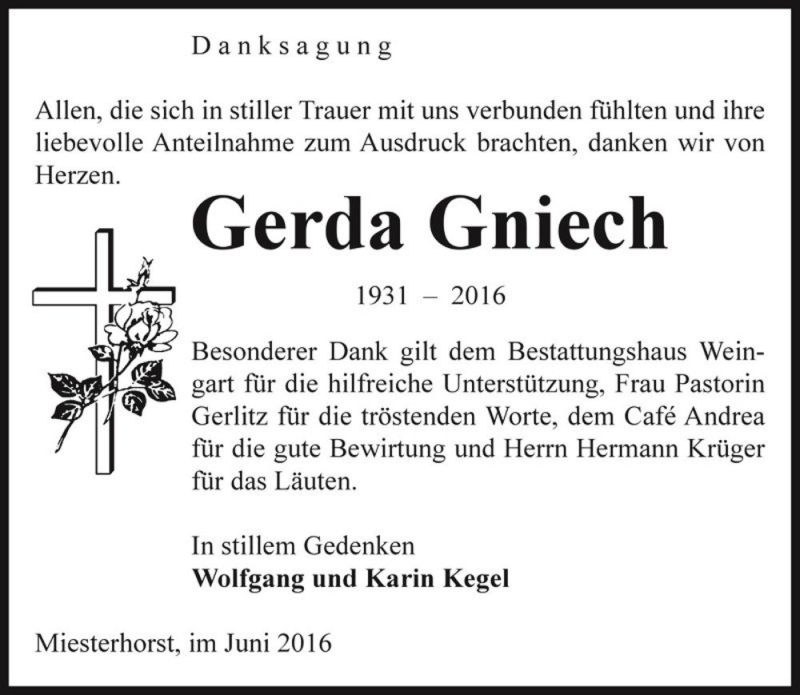 Danksagung

Allen, die sich in stiller Trauer mit uns verbunden fühlten und ihre liebevolle Anteilnahme zum Ausdruck brachten, danken wir von Herzen.

Gerda Gniech

1931 – 2016

Besonderer Dank gilt dem Bestattungshaus Weingart für die hilfreiche Unterstützung, Frau Pastorin Gerlitz für die tröstenden Worte, dem Café Andrea für die gute Bewirtung und Herrn Hermann Krüger für das Läuten.

In stillem Gedenken
Wolfgang und Karin Kegel

Miesterhorst, im Juni 2016